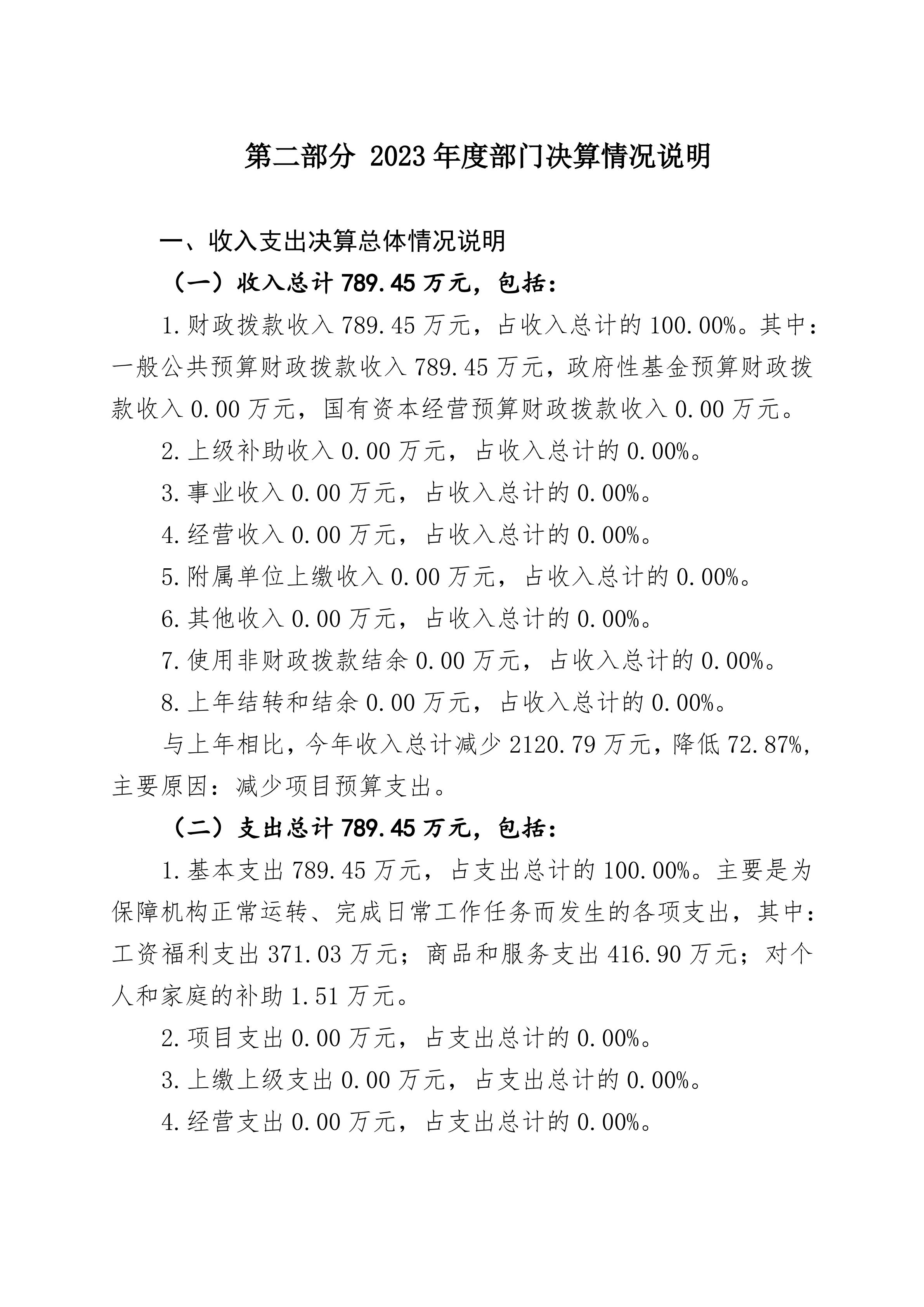 第二部分 2023年度部门决算情况说明

一、收入支出决算总体情况说明

（一）收入总计789.45万元，包括：

1.财政拨款收入789.45万元，占收入总计的100.00%。其中：一般公共预算财政拨款收入789.45万元，政府性基金预算财政拨款收入0.00万元，国有资本经营预算财政拨款收入0.00万元。

2.上级补助收入0.00万元，占收入总计的0.00%。

3.事业收入0.00万元，占收入总计的0.00%。

4.经营收入0.00万元，占收入总计的0.00%。

5.附属单位上缴收入0.00万元，占收入总计的0.00%。

6.其他收入0.00万元，占收入总计的0.00%。

7.使用非财政拨款结余0.00万元，占收入总计的0.00%。

8.上年结转和结余0.00万元，占收入总计的0.00%。

与上年相比，今年收入总计减少2120.79万元，降低72.87%，主要原因：减少项目预算支出。

（二）支出总计789.45万元，包括：

1.基本支出789.45万元，占支出总计的100.00%。主要是为保障机构正常运转、完成日常工作任务而发生的各项支出，其中：工资福利支出371.03万元；商品和服务支出416.90万元；对个人和家庭的补助1.51万元。

2.项目支出0.00万元，占支出总计的0.00%。

3.上缴上级支出0.00万元，占支出总计的0.00%。

4.经营支出0.00万元，占支出总计的0.00%。